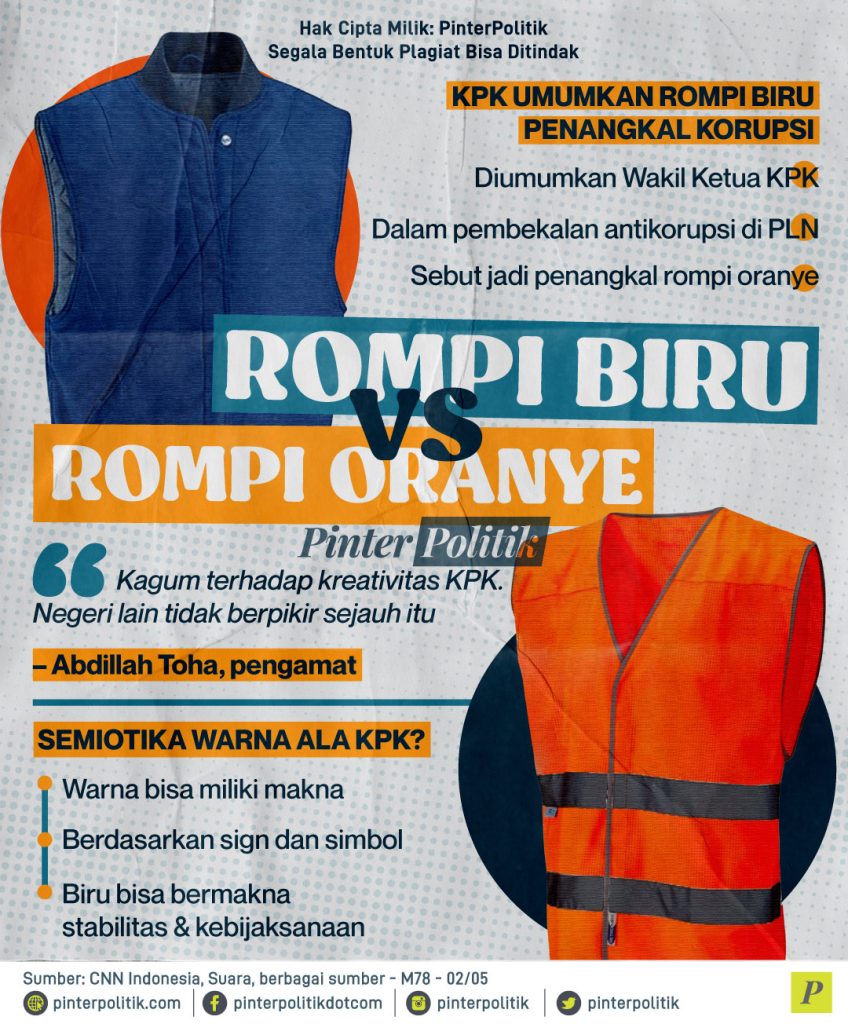 Hak Cipta Milik: PinterPolitik
Segala Bentuk Plagiat Bisa Ditindak

KPK UMUMKAN ROMPI BIRU PENANGKAL KORUPSI

Diumumkan Wakil Ketua KPK

Dalam pembekalan antikorupsi di PLN

Sebut jadi penangkal rompi oranye

ROMPI BIRU
VS
ROMPI ORANYE

Pinter Politik

Kagum terhadap kreativitas KPK. Negeri lain tidak berpikir sejauh itu

– Abdillah Toha, pengamat

SEMIOTIKA WARNA ALA KPK?

Warna bisa miliki makna

Berdasarkan sign dan simbol

Biru bisa bermakna stabilitas & kebijaksanaan

Sumber: CNN Indonesia, Suara, berbagai sumber - M78 - 02/05

pinterpolitik.com | pinterpolitikdotcom | pinterpolitik | pinterpolitik

P